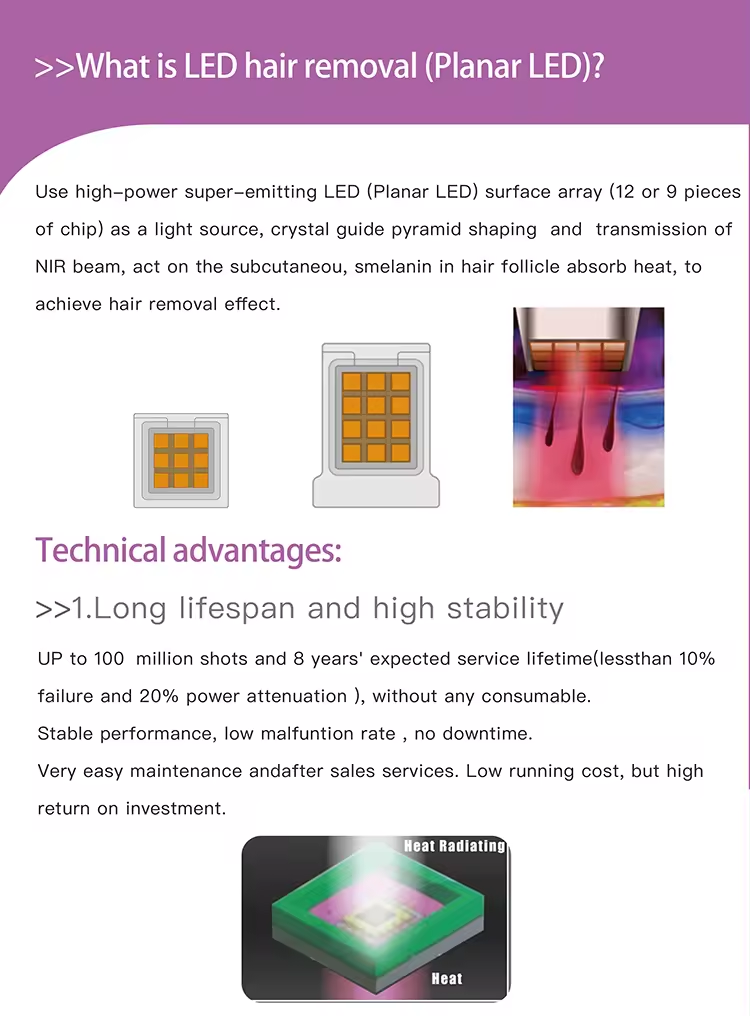 >>What is LED hair removal (Planar LED)?

Use high-power super-emitting LED (Planar LED) surface array (12 or 9 pieces of chip) as a light source, crystal guide pyramid shaping and transmission of NIR beam, act on the subcutaneou, smelanin in hair follicle absorb heat, to achieve hair removal effect.

Technical advantages:

>>1.Long lifespan and high stability

UP to 100 million shots and 8 years' expected service lifetime(lessthan 10% failure and 20% power attenuation ), without any consumable.
Stable performance, low malfuntion rate , no downtime.
Very easy maintenance andafter sales services. Low running cost, but high return on investment.

Heat Radiating

Heat